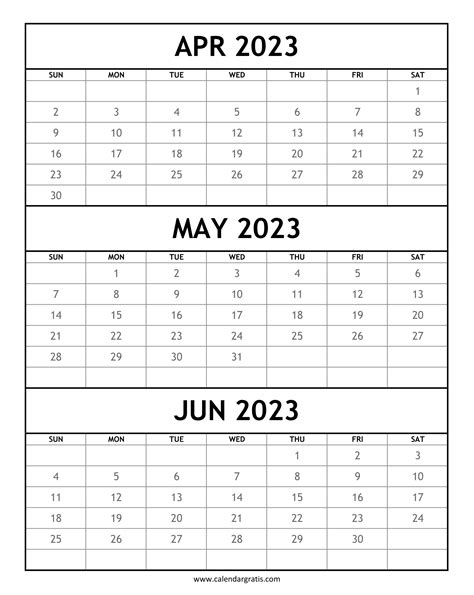 APR 2023

| SUN | MON | TUE | WED | THU | FRI | SAT |
|---|---|---|---|---|---|---|
| | | | | | | 1 |
| 2 | 3 | 4 | 5 | 6 | 7 | 8 |
| 9 | 10 | 11 | 12 | 13 | 14 | 15 |
| 16 | 17 | 18 | 19 | 20 | 21 | 22 |
| 23 | 24 | 25 | 26 | 27 | 28 | 29 |
| 30 | | | | | | |

MAY 2023

| SUN | MON | TUE | WED | THU | FRI | SAT |
|---|---|---|---|---|---|---|
| | 1 | 2 | 3 | 4 | 5 | 6 |
| 7 | 8 | 9 | 10 | 11 | 12 | 13 |
| 14 | 15 | 16 | 17 | 18 | 19 | 20 |
| 21 | 22 | 23 | 24 | 25 | 26 | 27 |
| 28 | 29 | 30 | 31 | | | |
| | | | | | | |

JUN 2023

| SUN | MON | TUE | WED | THU | FRI | SAT |
|---|---|---|---|---|---|---|
| | | | | 1 | 2 | 3 |
| 4 | 5 | 6 | 7 | 8 | 9 | 10 |
| 11 | 12 | 13 | 14 | 15 | 16 | 17 |
| 18 | 19 | 20 | 21 | 22 | 23 | 24 |
| 25 | 26 | 27 | 28 | 29 | 30 | |
| | | | | | | |

www.calendargratis.com